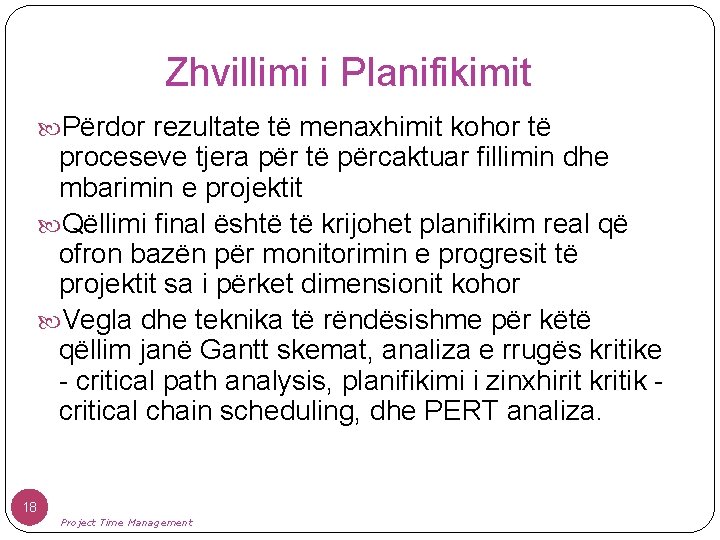 Zhvillimi i Planifikimit

Përdor rezultate të menaxhimit kohor të proceseve tjera për të përcaktuar fillimin dhe mbarimin e projektit

Qëllimi final është të krijohet planifikim real që ofron bazën për monitorimin e progresit të projektit sa i përket dimensionit kohor

Vegla dhe teknika të rëndësishme për këtë qëllim janë Gantt skemat, analiza e rrugës kritike - critical path analysis, planifikimi i zinxhirit kritik - critical chain scheduling, dhe PERT analiza.

18

Project Time Management